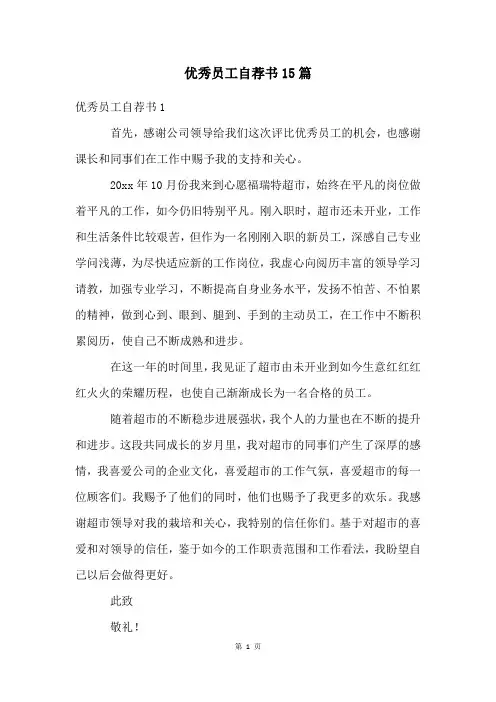 优秀员工自荐书15篇

优秀员工自荐书1

首先，感谢公司领导给我们这次评比优秀员工的机会，也感谢课长和同事们在工作中赐予我的支持和关心。

20xx年10月份我来到心愿福瑞特超市，始终在平凡的岗位做着平凡的工作，如今仍旧特别平凡。刚入职时，超市还未开业，工作和生活条件比较艰苦，但作为一名刚刚入职的新员工，深感自己专业学问浅薄，为尽快适应新的工作岗位，我虚心向阅历丰富的领导学习请教，加强专业学习，不断提高自身业务水平，发扬不怕苦、不怕累的精神，做到心到、眼到、腿到、手到的主动员工，在工作中不断积累阅历，使自己不断成熟和进步。

在这一年的时间里，我见证了超市由未开业到如今生意红红红红火火的荣耀历程，也使自己渐渐成长为一名合格的员工。

随着超市的不断稳步进展强状，我个人的力量也在不断的提升和进步。这段共同成长的岁月里，我对超市的同事们产生了深厚的感情，我喜爱公司的企业文化，喜爱超市的工作气氛，喜爱超市的每一位顾客们。我赐予了他们的同时，他们也赐予了我更多的欢乐。我感谢超市领导对我的栽培和关心，我特别的信任你们。基于对超市的喜爱和对领导的信任，鉴于如今的工作职责范围和工作看法，我盼望自己以后会做得更好。

此致

敬礼！

第 1 页